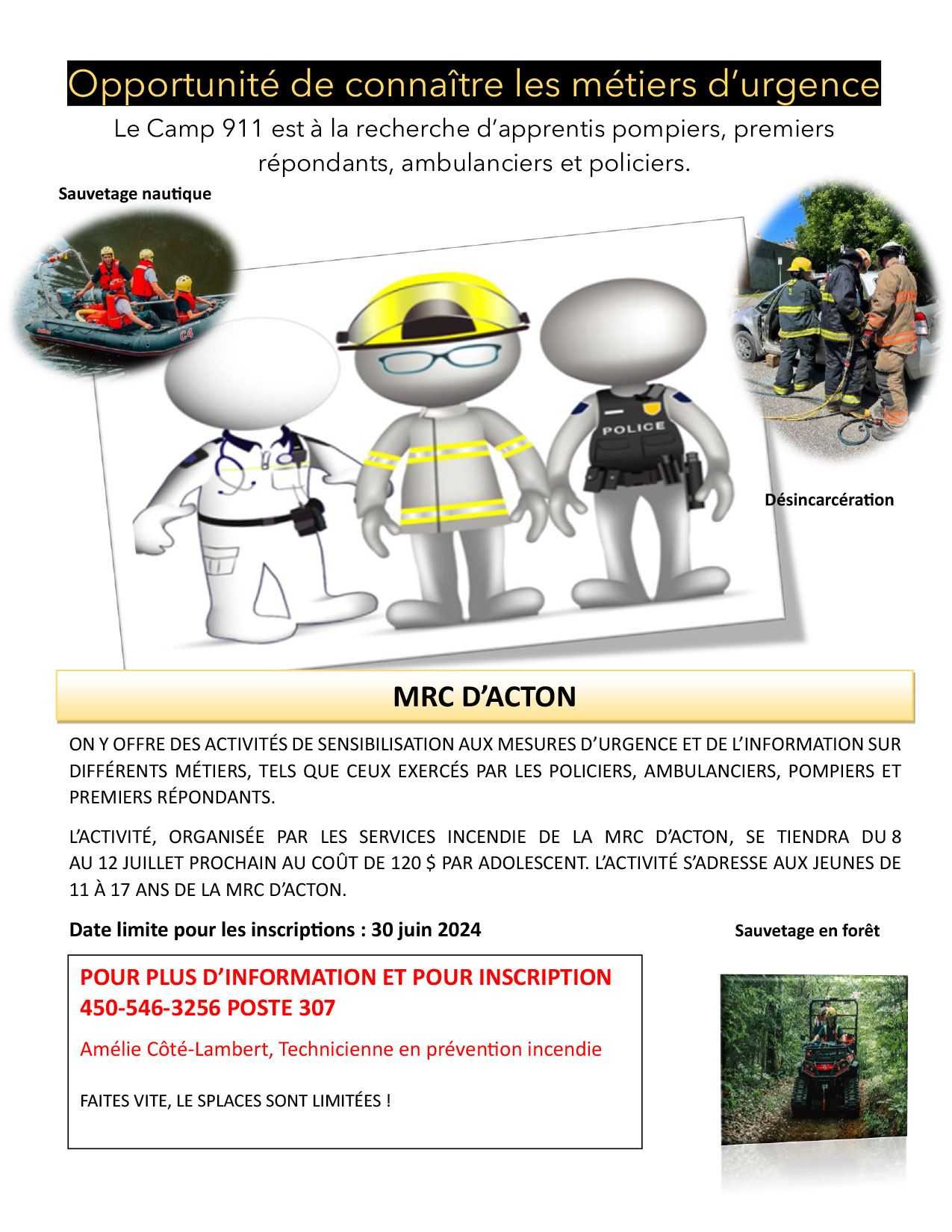 Opportunité de connaître les métiers d'urgence

Le Camp 911 est à la recherche d'apprentis pompiers, premiers répondants, ambulanciers et policiers.

Sauvetage nautique

POLICE

Désincarcération

MRC D'ACTON

ON Y OFFRE DES ACTIVITÉS DE SENSIBILISATION AUX MESURES D'URGENCE ET DE L'INFORMATION SUR DIFFÉRENTS MÉTIERS, TELS QUE CEUX EXERCÉS PAR LES POLICIERS, AMBULANCIERS, POMPIERS ET PREMIERS RÉPONDANTS.

L'ACTIVITÉ, ORGANISÉE PAR LES SERVICES INCENDIE DE LA MRC D'ACTON, SE TIENDRA DU 8 AU 12 JUILLET PROCHAIN AU COÛT DE 120 $ PAR ADOLESCENT. L'ACTIVITÉ S'ADRESSE AUX JEUNES DE 11 À 17 ANS DE LA MRC D'ACTON.

Date limite pour les inscriptions : 30 juin 2024

Sauvetage en forêt

POUR PLUS D'INFORMATION ET POUR INSCRIPTION
450-546-3256 POSTE 307

Amélie Côté-Lambert, Technicienne en prévention incendie

FAITES VITE, LE SPLACES SONT LIMITÉES !